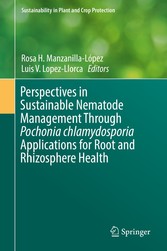 Sustainability in Plant and Crop Protection

Rosa H. Manzanilla-López
Luis V. Lopez-Llorca *Editors*

Perspectives in Sustainable Nematode Management Through *Pochonia chlamydosporia* Applications for Root and Rhizosphere Health

Springer